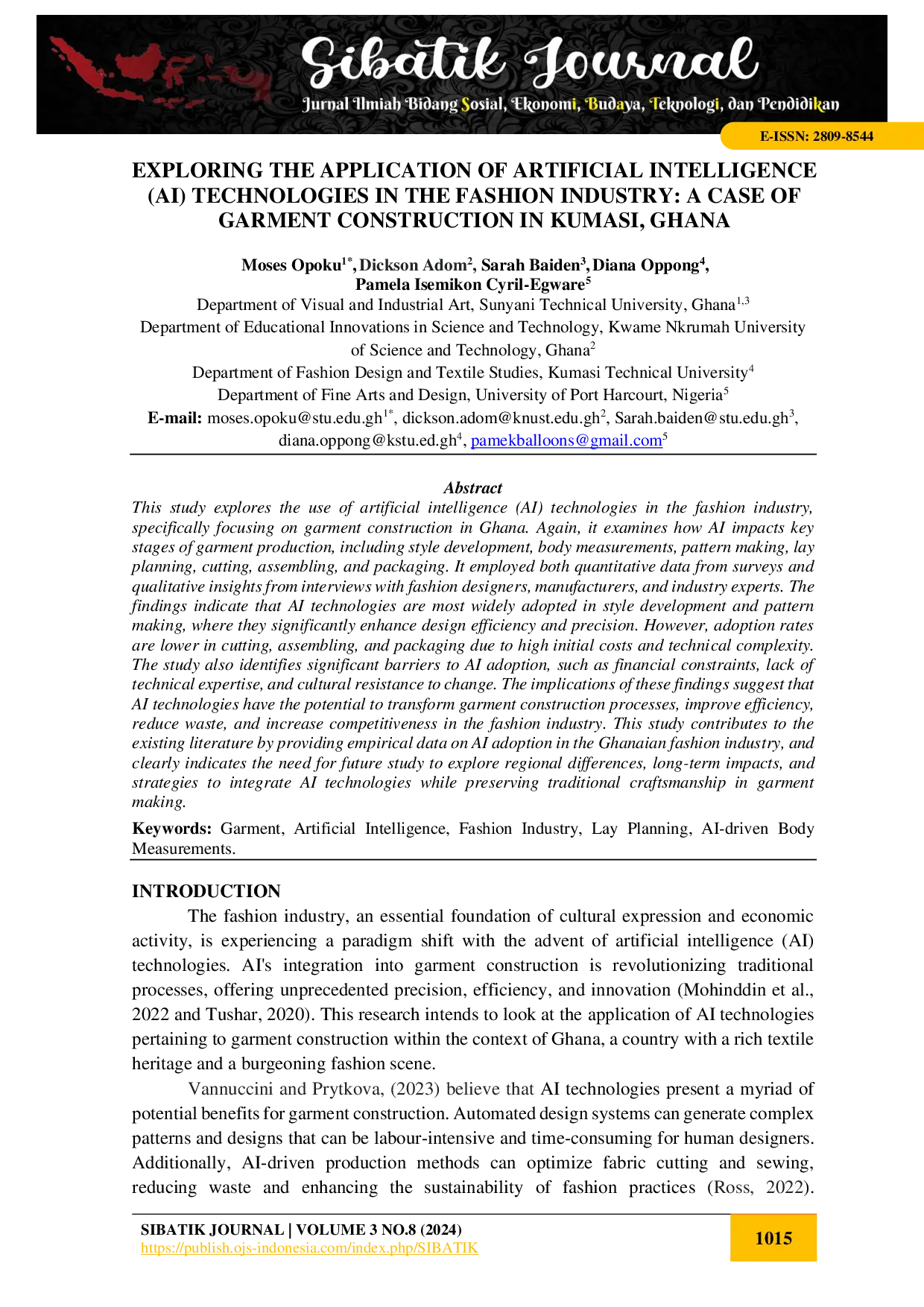 Sibatik Journal
Jurnal Ilmiah Bidang Sosial, Ekonomi, Budaya, Teknologi, dan Pendidikan

E-ISSN: 2809-8544

EXPLORING THE APPLICATION OF ARTIFICIAL INTELLIGENCE (AI) TECHNOLOGIES IN THE FASHION INDUSTRY: A CASE OF GARMENT CONSTRUCTION IN KUMASI, GHANA

Moses Opoku$^{1*}$, Dickson Adom$^{2}$, Sarah Baiden$^{3}$, Diana Oppong$^{4}$, Pamela Isemikon Cyril-Egware$^{5}$
Department of Visual and Industrial Art, Sunyani Technical University, Ghana$^{1,3}$
Department of Educational Innovations in Science and Technology, Kwame Nkrumah University of Science and Technology, Ghana$^{2}$
Department of Fashion Design and Textile Studies, Kumasi Technical University$^{4}$
Department of Fine Arts and Design, University of Port Harcourt, Nigeria$^{5}$
E-mail: moses.opoku@stu.edu.gh$^{1*}$, dickson.adom@knust.edu.gh$^{2}$, Sarah.baiden@stu.edu.gh$^{3}$, diana.oppong@kstu.ed.gh$^{4}$, pamekballoons@gmail.com$^{5}$

Abstract
This study explores the use of artificial intelligence (AI) technologies in the fashion industry, specifically focusing on garment construction in Ghana. Again, it examines how AI impacts key stages of garment production, including style development, body measurements, pattern making, lay planning, cutting, assembling, and packaging. It employed both quantitative data from surveys and qualitative insights from interviews with fashion designers, manufacturers, and industry experts. The findings indicate that AI technologies are most widely adopted in style development and pattern making, where they significantly enhance design efficiency and precision. However, adoption rates are lower in cutting, assembling, and packaging due to high initial costs and technical complexity. The study also identifies significant barriers to AI adoption, such as financial constraints, lack of technical expertise, and cultural resistance to change. The implications of these findings suggest that AI technologies have the potential to transform garment construction processes, improve efficiency, reduce waste, and increase competitiveness in the fashion industry. This study contributes to the existing literature by providing empirical data on AI adoption in the Ghanaian fashion industry, and clearly indicates the need for future study to explore regional differences, long-term impacts, and strategies to integrate AI technologies while preserving traditional craftsmanship in garment making.

Keywords: Garment, Artificial Intelligence, Fashion Industry, Lay Planning, AI-driven Body Measurements.

INTRODUCTION
The fashion industry, an essential foundation of cultural expression and economic activity, is experiencing a paradigm shift with the advent of artificial intelligence (AI) technologies. AI's integration into garment construction is revolutionizing traditional processes, offering unprecedented precision, efficiency, and innovation (Mohinddin et al., 2022 and Tushar, 2020). This research intends to look at the application of AI technologies pertaining to garment construction within the context of Ghana, a country with a rich textile heritage and a burgeoning fashion scene.

Vannuccini and Prytkova, (2023) believe that AI technologies present a myriad of potential benefits for garment construction. Automated design systems can generate complex patterns and designs that can be labour-intensive and time-consuming for human designers. Additionally, AI-driven production methods can optimize fabric cutting and sewing, reducing waste and enhancing the sustainability of fashion practices (Ross, 2022).

SIBATIK JOURNAL | VOLUME 3 NO.8 (2024)
https://publish.ojs-indonesia.com/index.php/SIBATIK
1015